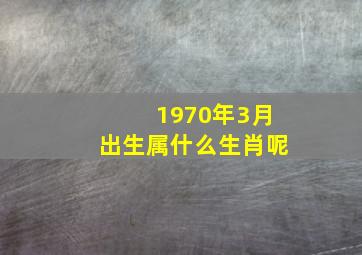 1970年3月
出生属什么生肖呢